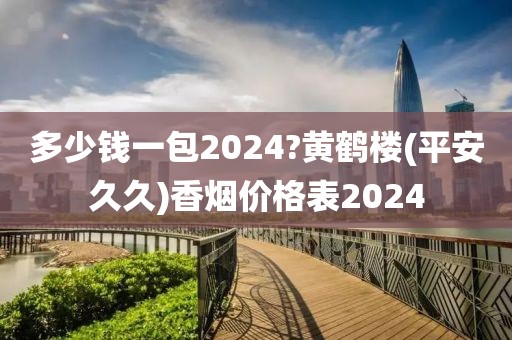 多少钱一包2024?黄鹤楼(平安久久)香烟价格表2024